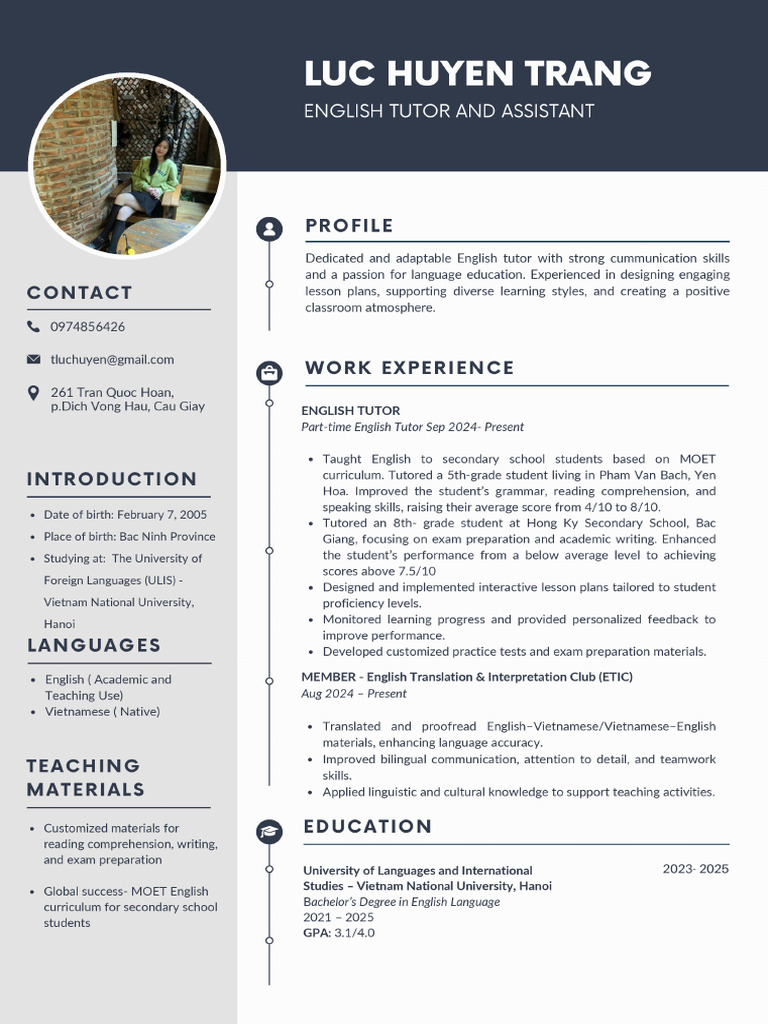 LUC HUYEN TRANG

ENGLISH TUTOR AND ASSISTANT

CONTACT

0974856426

tluchuyen@gmail.com

261 Tran Quoc Hoan, p.Dich Vong Hau, Cau Giay

INTRODUCTION

- Date of birth: February 7, 2005
- Place of birth: Bac Ninh Province
- Studying at: The University of Foreign Languages (ULIS) - Vietnam National University, Hanoi

LANGUAGES

- English ( Academic and Teaching Use)
- Vietnamese ( Native)

TEACHING MATERIALS

- Customized materials for reading comprehension, writing, and exam preparation
- Global success- MOET English curriculum for secondary school students

PROFILE

Dedicated and adaptable English tutor with strong cummunication skills and a passion for language education. Experienced in designing engaging lesson plans, supporting diverse learning styles, and creating a positive classroom atmosphere.

WORK EXPERIENCE

ENGLISH TUTOR

Part-time English Tutor Sep 2024- Present

- Taught English to secondary school students based on MOET curriculum. Tutored a 5th-grade student living in Pham Van Bach, Yen Hoa. Improved the student's grammar, reading comprehension, and speaking skills, raising their average score from 4/10 to 8/10.
- Tutored an 8th- grade student at Hong Ky Secondary School, Bac Giang, focusing on exam preparation and academic writing. Enhanced the student's performance from a below average level to achieving scores above 7.5/10
- Designed and implemented interactive lesson plans tailored to student proficiency levels.
- Monitored learning progress and provided personalized feedback to improve performance.
- Developed customized practice tests and exam preparation materials.

MEMBER - English Translation & Interpretation Club (ETIC)

Aug 2024 – Present

- Translated and proofread English–Vietnamese/Vietnamese–English materials, enhancing language accuracy.
- Improved bilingual communication, attention to detail, and teamwork skills.
- Applied linguistic and cultural knowledge to support teaching activities.

EDUCATION

University of Languages and International Studies – Vietnam National University, Hanoi

2023- 2025

Bachelor's Degree in English Language

2021 – 2025

GPA: 3.1/4.0